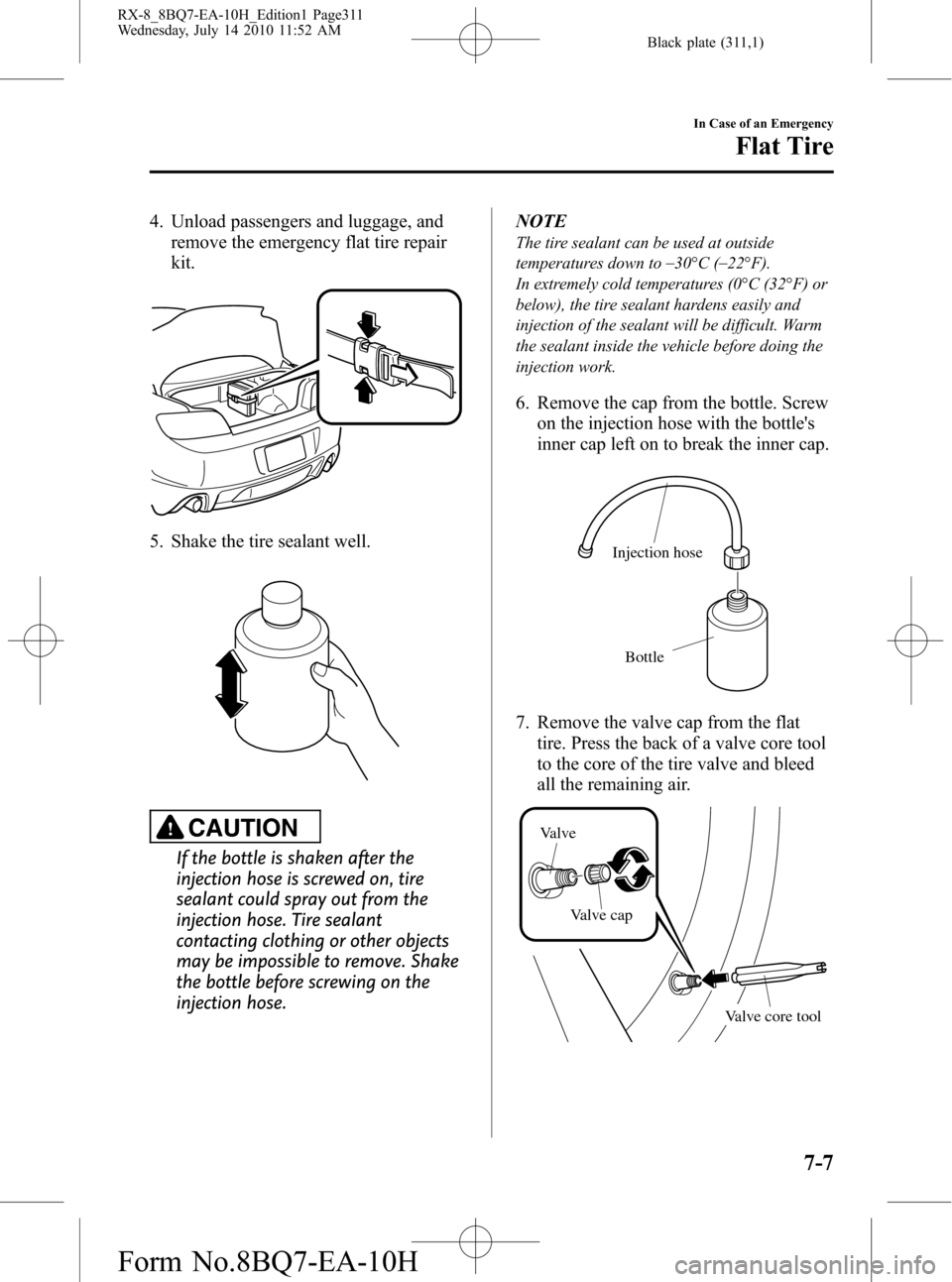 RX-8_8BQ7-EA-10H_Edition1 Page311
Wednesday, July 14 2010 11:52 AM

Black plate (311,1)

In Case of an Emergency

Flat Tire

4. Unload passengers and luggage, and remove the emergency flat tire repair kit.

5. Shake the tire sealant well.

CAUTION

If the bottle is shaken after the injection hose is screwed on, tire sealant could spray out from the injection hose. Tire sealant contacting clothing or other objects may be impossible to remove. Shake the bottle before screwing on the injection hose.

NOTE

The tire sealant can be used at outside temperatures down to −30°C (−22°F).
In extremely cold temperatures (0°C (32°F) or below), the tire sealant hardens easily and injection of the sealant will be difficult. Warm the sealant inside the vehicle before doing the injection work.

6. Remove the cap from the bottle. Screw on the injection hose with the bottle's inner cap left on to break the inner cap.

Injection hose

Bottle

7. Remove the valve cap from the flat tire. Press the back of a valve core tool to the core of the tire valve and bleed all the remaining air.

Valve

Valve cap

Valve core tool

7-7

Form No.8BQ7-EA-10H

carmanualsonline.info